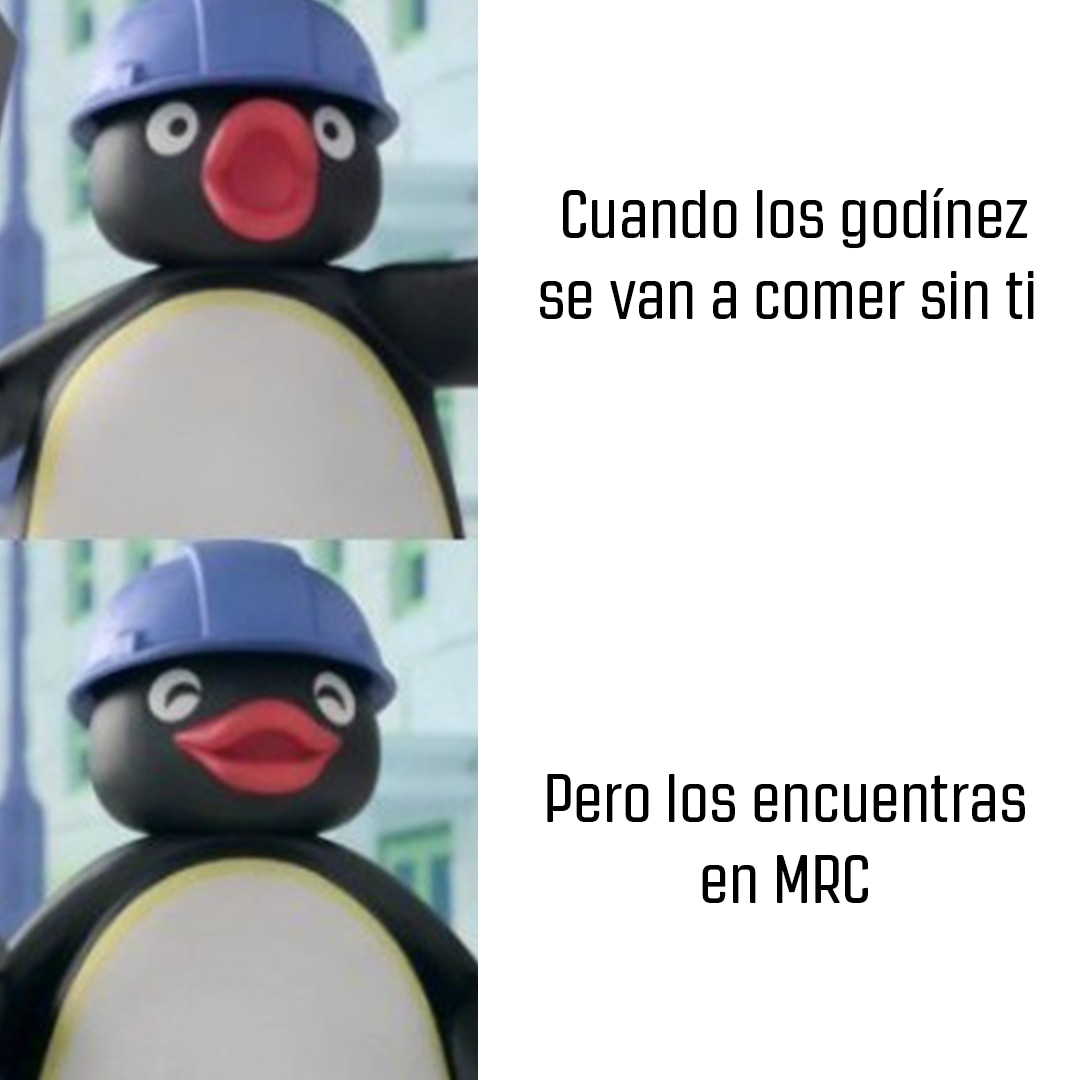 Cuando los godínez se van a comer sin ti

Pero los encuentras en MRC